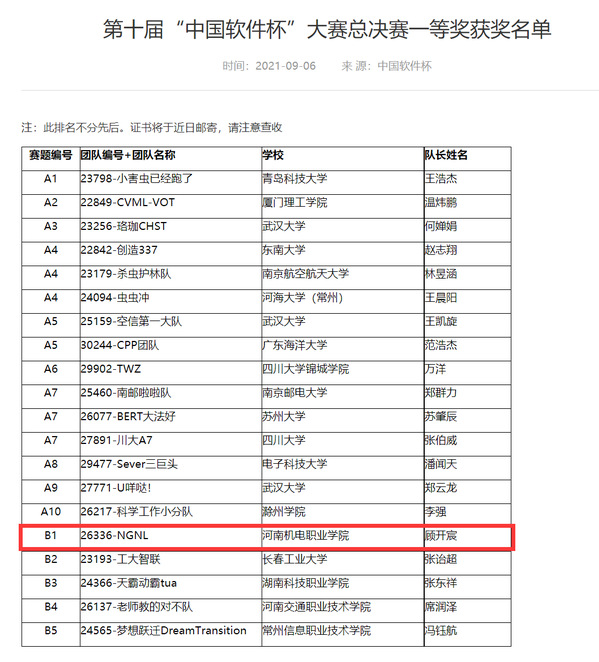 第十届“中国软件杯”大赛总决赛一等奖获奖名单

时间：2021-09-06　　来 源：中国软件杯

注：此排名不分先后。证书将于近日邮寄，请注意查收

| 赛题编号 | 团队编号+团队名称 | 学校 | 队长姓名 |
|---|---|---|---|
| A1 | 23798-小害虫已经跑了 | 青岛科技大学 | 王浩杰 |
| A2 | 22849-CVML-VOT | 厦门理工学院 | 温炜鹏 |
| A3 | 23256-珞珈CHST | 武汉大学 | 何婵娟 |
| A4 | 22842-创造337 | 东南大学 | 赵志翔 |
| A4 | 23179-杀虫护林队 | 南京航空航天大学 | 林昱涵 |
| A4 | 24094-虫虫冲 | 河海大学（常州） | 王晨阳 |
| A5 | 25159-空信第一大队 | 武汉大学 | 王凯旋 |
| A5 | 30244-CPP团队 | 广东海洋大学 | 范浩杰 |
| A6 | 29902-TWZ | 四川大学锦城学院 | 万洋 |
| A7 | 25460-南邮啦啦队 | 南京邮电大学 | 郑群力 |
| A7 | 26077-BERT大法好 | 苏州大学 | 苏肇辰 |
| A7 | 27891-川大A7 | 四川大学 | 张伯威 |
| A8 | 29477-Sever三巨头 | 电子科技大学 | 潘闻天 |
| A9 | 27771-U咩哒! | 武汉大学 | 郑云龙 |
| A10 | 26217-科学工作小分队 | 滁州学院 | 李强 |
| B1 | 26336-NGNL | 河南机电职业学院 | 顾开宸 |
| B2 | 23193-工大智联 | 长春工业大学 | 张治超 |
| B3 | 24366-天霸动霸tua | 湖南科技职业学院 | 张东祥 |
| B4 | 26137-老师教的对不队 | 河南交通职业技术学院 | 席润泽 |
| B5 | 24565-梦想跃迁DreamTransition | 常州信息职业技术学院 | 冯钰航 |